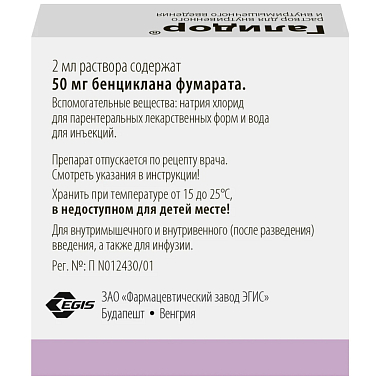 Галидор®
раствор для внутривенного
и внутримышечного введения

2 мл раствора содержат
50 мг бенциклана фумарата.
Вспомогательные вещества: натрия хлорид для парентеральных лекарственных форм и вода для инъекций.

Препарат отпускается по рецепту врача.
Смотреть указания в инструкции!

Хранить при температуре от 15 до 25°C,
в недоступном для детей месте!

Для внутримышечного и внутривенного (после разведения) введения, а также для инфузии.

Рег. №: П N012430/01

EGIS

ЗАО «Фармацевтический завод ЭГИС»
Будапешт • Венгрия